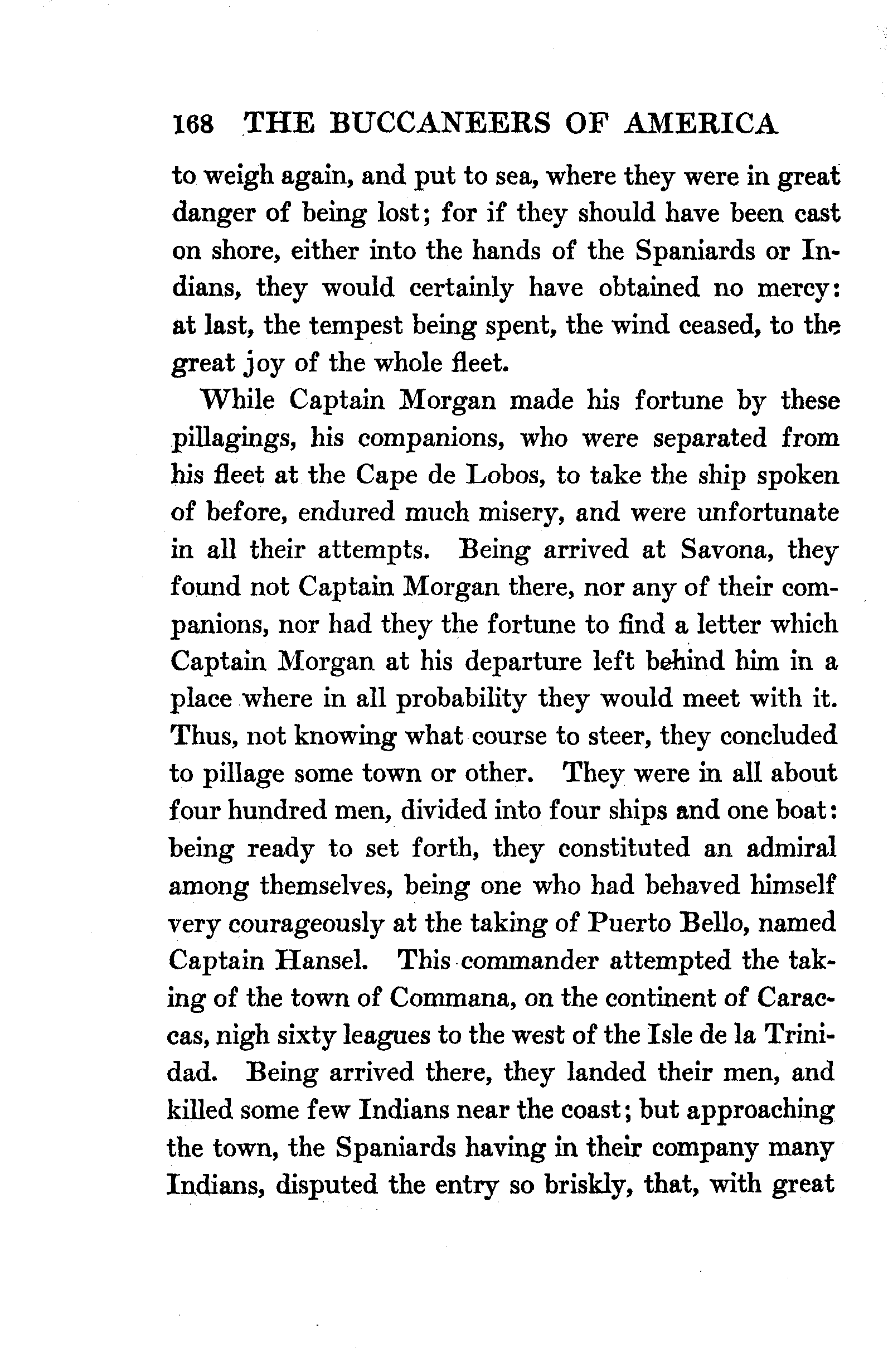 168 THE BUCCANEERS OF AMERICA

to weigh again, and put to sea, where they were in great danger of being lost; for if they should have been cast on shore, either into the hands of the Spaniards or Indians, they would certainly have obtained no mercy: at last, the tempest being spent, the wind ceased, to the great joy of the whole fleet.

While Captain Morgan made his fortune by these pillagings, his companions, who were separated from his fleet at the Cape de Lobos, to take the ship spoken of before, endured much misery, and were unfortunate in all their attempts. Being arrived at Savona, they found not Captain Morgan there, nor any of their companions, nor had they the fortune to find a letter which Captain Morgan at his departure left behind him in a place where in all probability they would meet with it. Thus, not knowing what course to steer, they concluded to pillage some town or other. They were in all about four hundred men, divided into four ships and one boat: being ready to set forth, they constituted an admiral among themselves, being one who had behaved himself very courageously at the taking of Puerto Bello, named Captain Hansel. This commander attempted the taking of the town of Commana, on the continent of Caraccas, nigh sixty leagues to the west of the Isle de la Trinidad. Being arrived there, they landed their men, and killed some few Indians near the coast; but approaching the town, the Spaniards having in their company many Indians, disputed the entry so briskly, that, with great